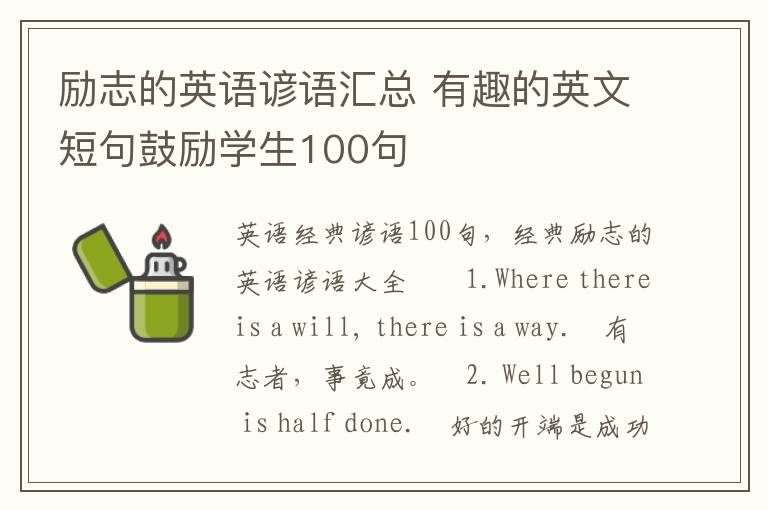 励志的英语谚语汇总 有趣的英文短句鼓励学生100句

英语经典谚语100句，经典励志的英语谚语大全　1.Where there is a will, there is a way.　有志者，事竟成。　2. Well begun is half done.　好的开端是成功